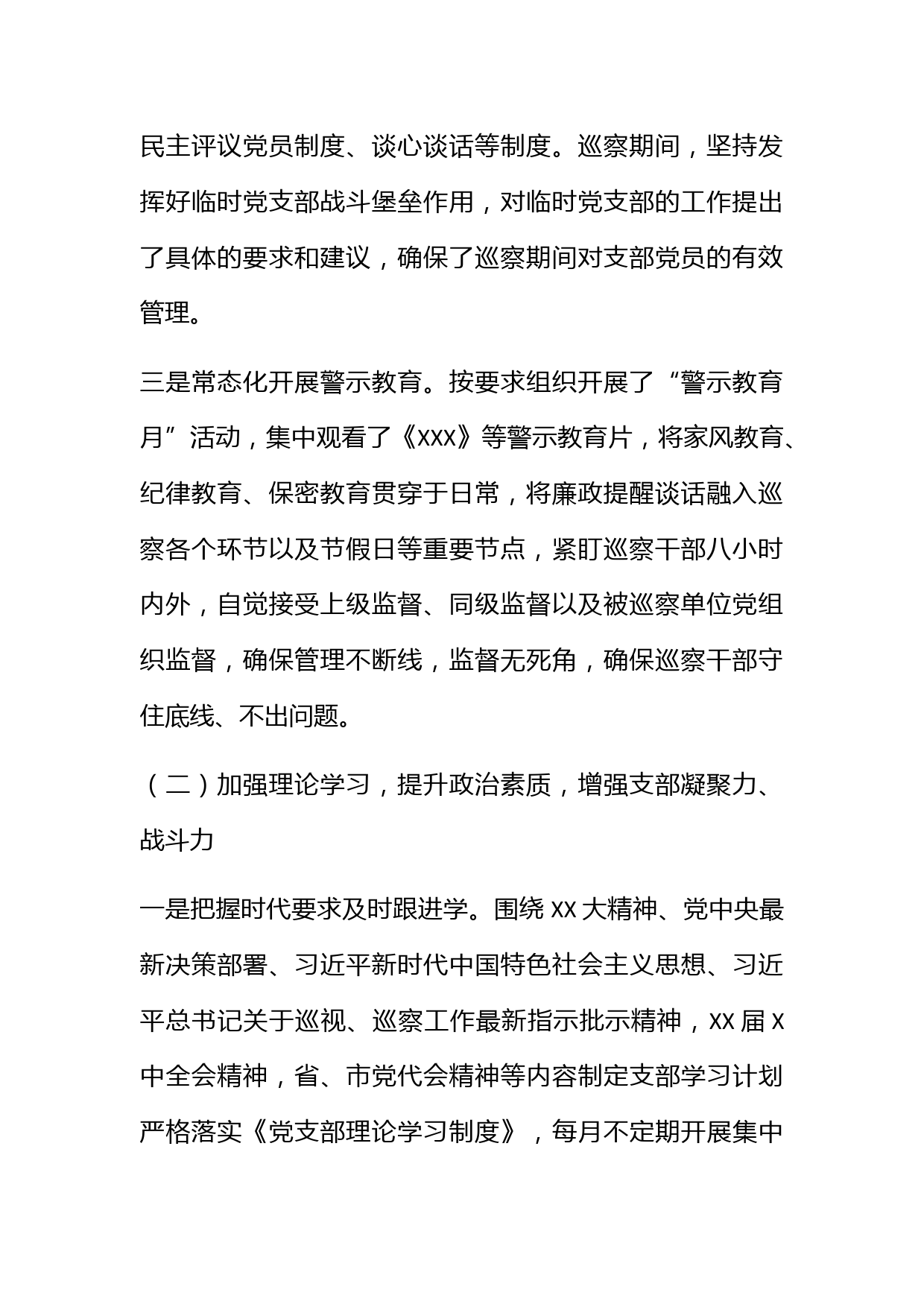 民主评议党员制度、谈心谈话等制度。巡察期间，坚持发挥好临时党支部战斗堡垒作用，对临时党支部的工作提出了具体的要求和建议，确保了巡察期间对支部党员的有效管理。

三是常态化开展警示教育。按要求组织开展了“警示教育月”活动，集中观看了《XXX》等警示教育片，将家风教育、纪律教育、保密教育贯穿于日常，将廉政提醒谈话融入巡察各个环节以及节假日等重要节点，紧盯巡察干部八小时内外，自觉接受上级监督、同级监督以及被巡察单位党组织监督，确保管理不断线，监督无死角，确保巡察干部守住底线、不出问题。

（二）加强理论学习，提升政治素质，增强支部凝聚力、战斗力

一是把握时代要求及时跟进学。围绕 XX 大精神、党中央最新决策部署、习近平新时代中国特色社会主义思想、习近平总书记关于巡视、巡察工作最新指示批示精神，XX 届 X 中全会精神，省、市党代会精神等内容制定支部学习计划严格落实《党支部理论学习制度》，每月不定期开展集中